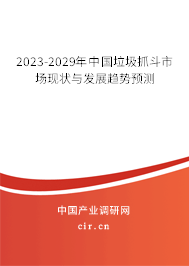 2023-2029年中国垃圾抓斗市场现状与发展趋势预测

中国产业调研网

cir.cn